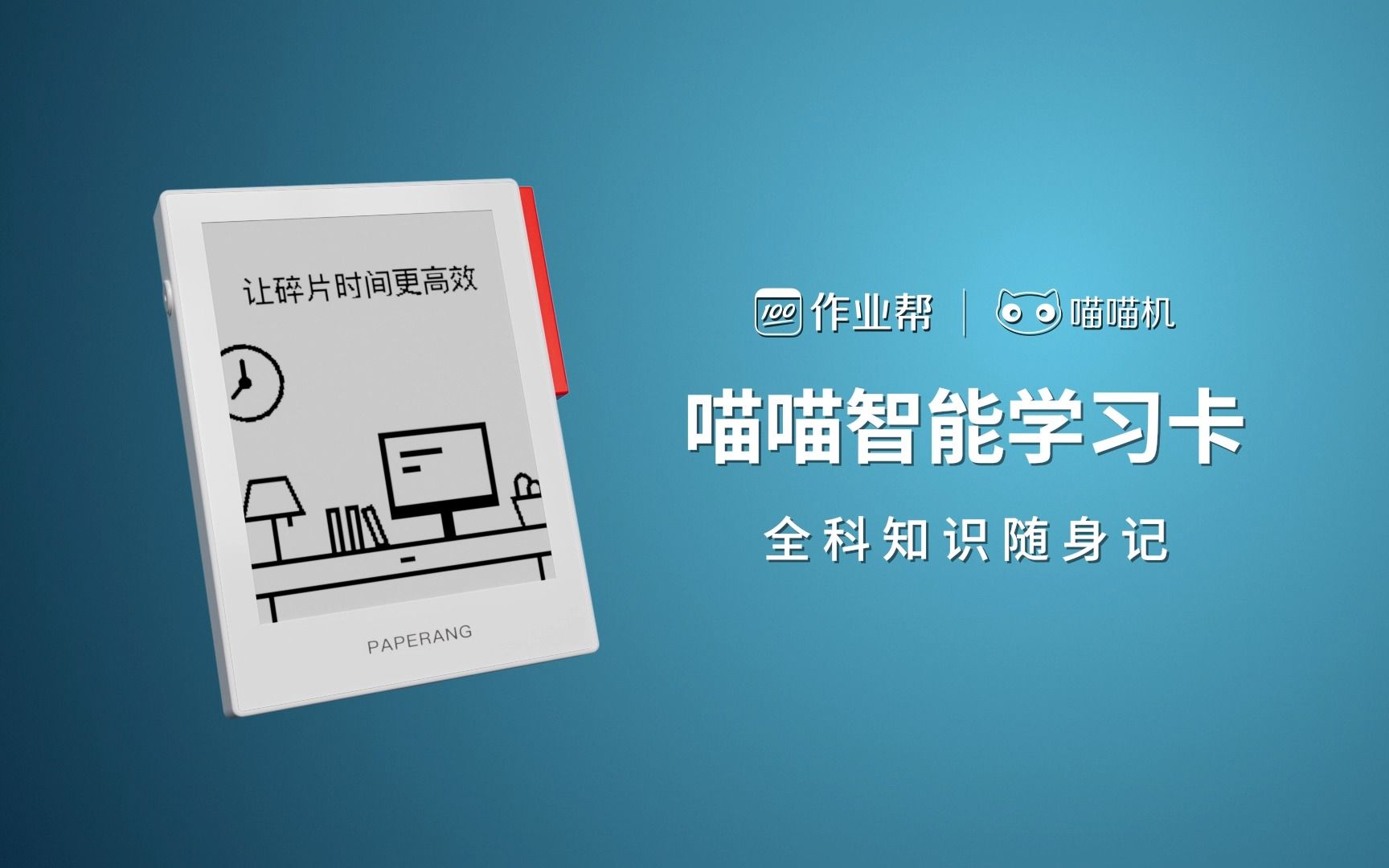 让碎片时间更高效

PAPERANG

100 作业帮 | 喵喵机

喵喵智能学习卡

全科知识随身记